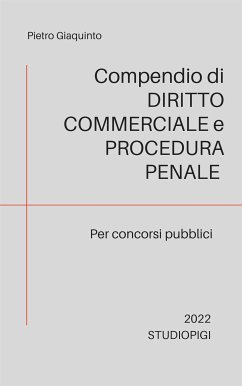 Pietro Giaquinto

Compendio di DIRITTO COMMERCIALE e PROCEDURA PENALE

Per concorsi pubblici

2022
STUDIOPIGI